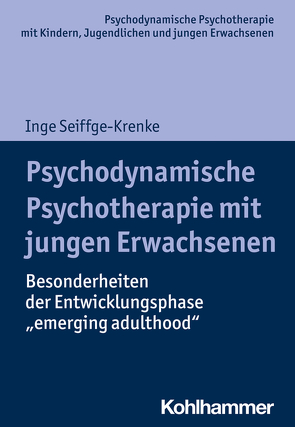 Psychodynamische Psychotherapie
mit Kindern, Jugendlichen und jungen Erwachsenen

Inge Seiffge-Krenke

Psychodynamische Psychotherapie mit jungen Erwachsenen

Besonderheiten der Entwicklungsphase „emerging adulthood“

Kohlhammer